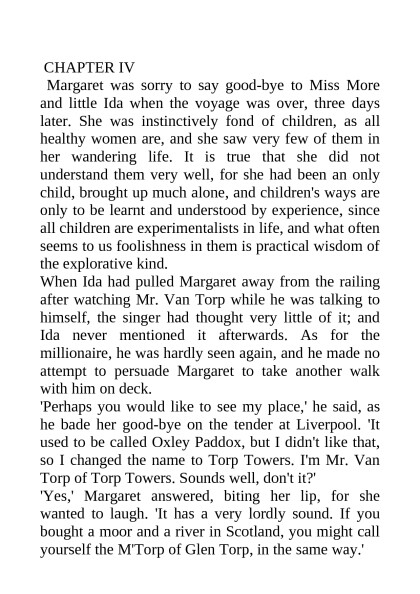 CHAPTER IV

Margaret was sorry to say good-bye to Miss More and little Ida when the voyage was over, three days later. She was instinctively fond of children, as all healthy women are, and she saw very few of them in her wandering life. It is true that she did not understand them very well, for she had been an only child, brought up much alone, and children's ways are only to be learnt and understood by experience, since all children are experimentalists in life, and what often seems to us foolishness in them is practical wisdom of the explorative kind.

When Ida had pulled Margaret away from the railing after watching Mr. Van Torp while he was talking to himself, the singer had thought very little of it; and Ida never mentioned it afterwards. As for the millionaire, he was hardly seen again, and he made no attempt to persuade Margaret to take another walk with him on deck.

'Perhaps you would like to see my place,' he said, as he bade her good-bye on the tender at Liverpool. 'It used to be called Oxley Paddox, but I didn't like that, so I changed the name to Torp Towers. I'm Mr. Van Torp of Torp Towers. Sounds well, don't it?'

'Yes,' Margaret answered, biting her lip, for she wanted to laugh. 'It has a very lordly sound. If you bought a moor and a river in Scotland, you might call yourself the M'Torp of Glen Torp, in the same way.'